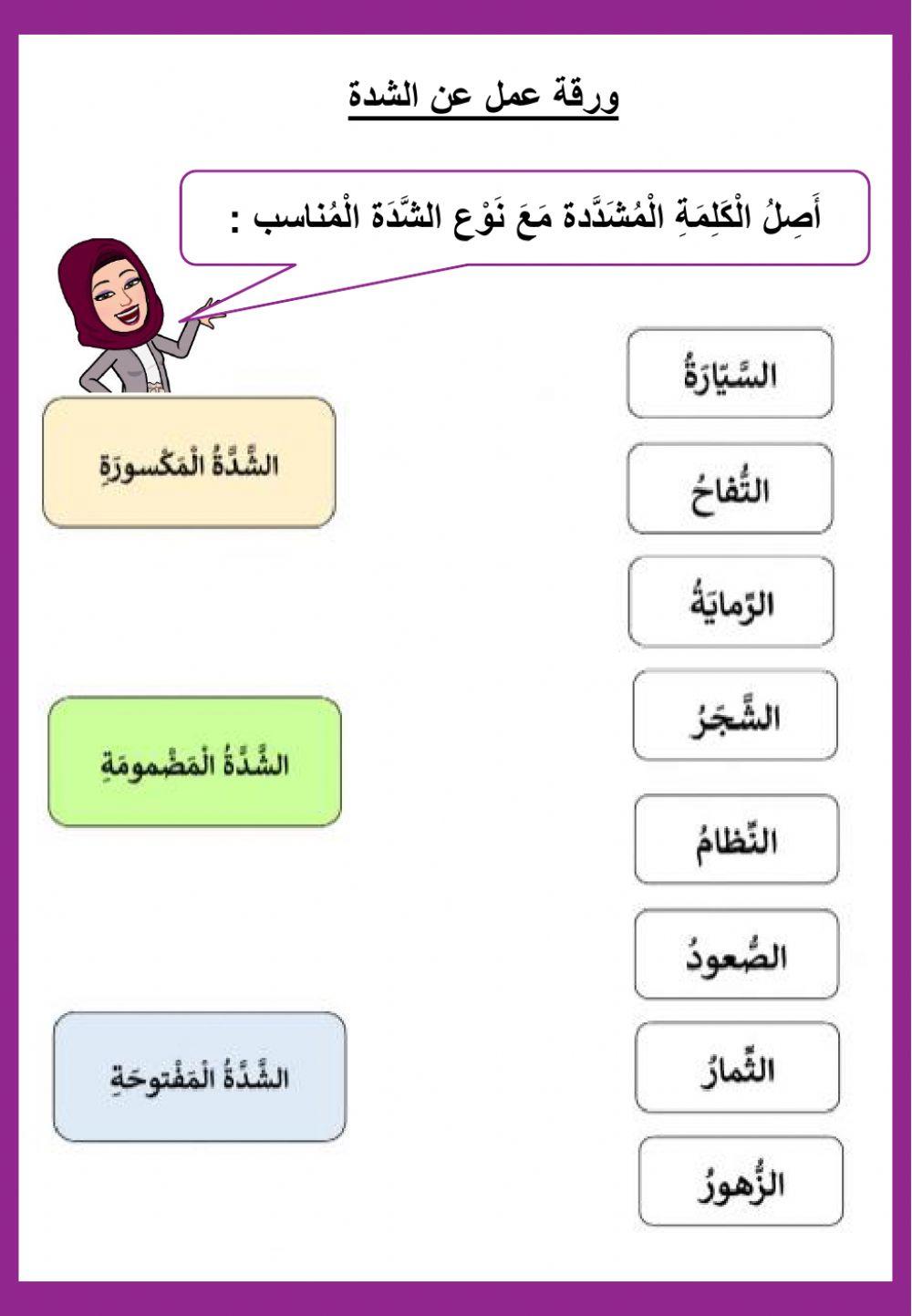 ورقة عمل عن الشدة

أَصِلُ الْكَلِمَةِ الْمُشَدَّدة مَعَ نَوْع الشَّدَة الْمُناسب :

السَّيّارَةُ

التُّفاحُ

الرِّمايَةُ

الشَّجَرُ

النِّظامُ

الصُّعودُ

الثِّمارُ

الزُّهورُ

الشَّدَّةُ الْمَكْسورَةِ

الشَّدَّةُ الْمَضْمومَةِ

الشَّدَّةُ الْمَفْتوحَةِ